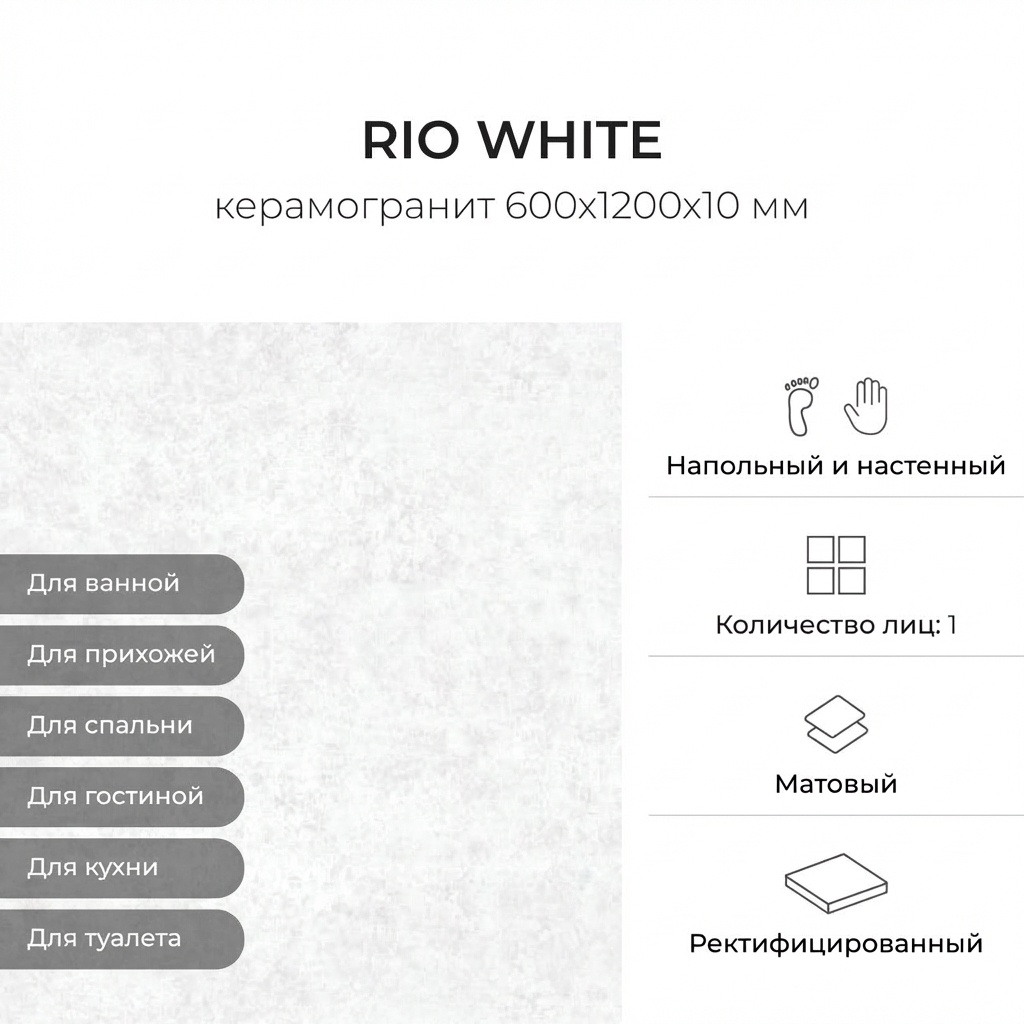 RIO WHITE

керамогранит 600x1200x10 мм

Для ванной

Для прихожей

Для спальни

Для гостиной

Для кухни

Для туалета

Напольный и настенный

Количество лиц: 1

Матовый

Ректифицированный